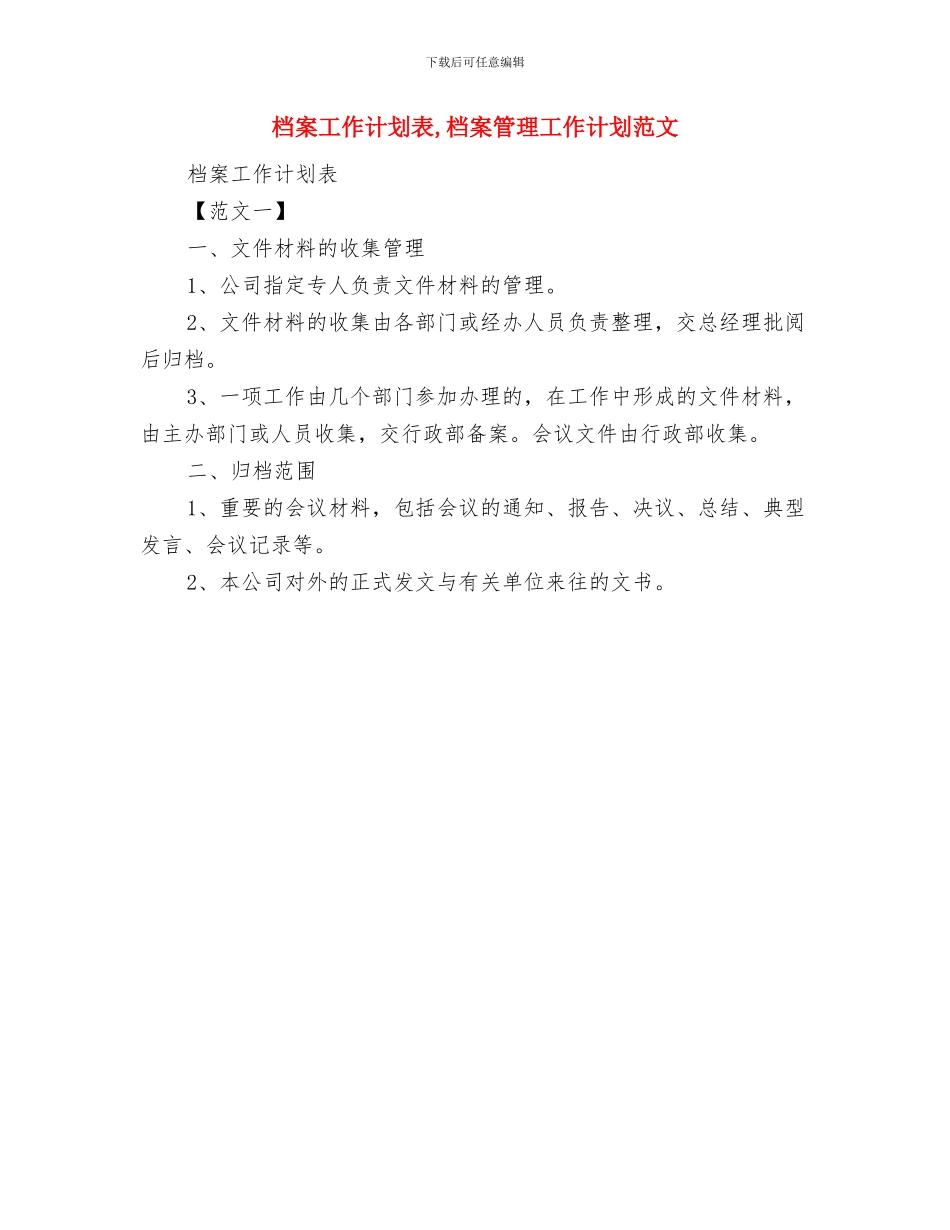 下载后可任意编辑

档案工作计划表,档案管理工作计划范文

档案工作计划表

【范文一】

一、文件材料的收集管理

1、公司指定专人负责文件材料的管理。

2、文件材料的收集由各部门或经办人员负责整理，交总经理批阅后归档。

3、一项工作由几个部门参加办理的，在工作中形成的文件材料，由主办部门或人员收集，交行政部备案。会议文件由行政部收集。

二、归档范围

1、重要的会议材料，包括会议的通知、报告、决议、总结、典型发言、会议记录等。

2、本公司对外的正式发文与有关单位来往的文书。